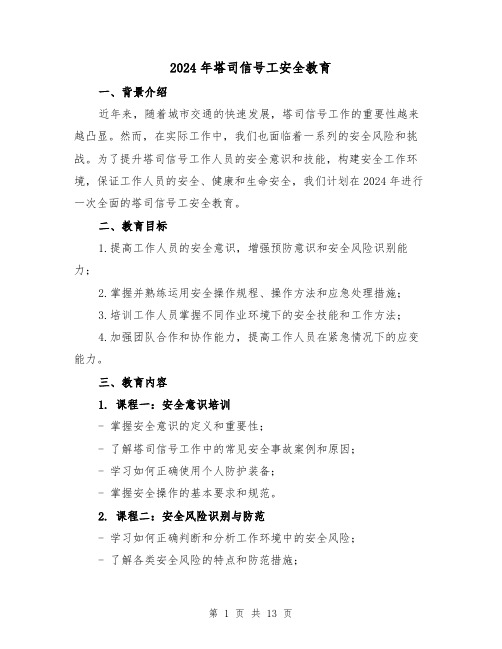 2024 年塔司信号工安全教育

一、背景介绍

近年来，随着城市交通的快速发展，塔司信号工作的重要性越来越凸显。然而，在实际工作中，我们也面临着一系列的安全风险和挑战。为了提升塔司信号工作人员的安全意识和技能，构建安全工作环境，保证工作人员的安全、健康和生命安全，我们计划在 2024 年进行一次全面的塔司信号工安全教育。

二、教育目标

1.提高工作人员的安全意识，增强预防意识和安全风险识别能力；

2.掌握并熟练运用安全操作规程、操作方法和应急处理措施；

3.培训工作人员掌握不同作业环境下的安全技能和工作方法；

4.加强团队合作和协作能力，提高工作人员在紧急情况下的应变能力。

三、教育内容

1. 课程一：安全意识培训

- 掌握安全意识的定义和重要性；

- 了解塔司信号工作中的常见安全事故案例和原因；

- 学习如何正确使用个人防护装备；

- 掌握安全操作的基本要求和规范。

2. 课程二：安全风险识别与防范

- 学习如何正确判断和分析工作环境中的安全风险；

- 了解各类安全风险的特点和防范措施；

第 1 页 共 13 页